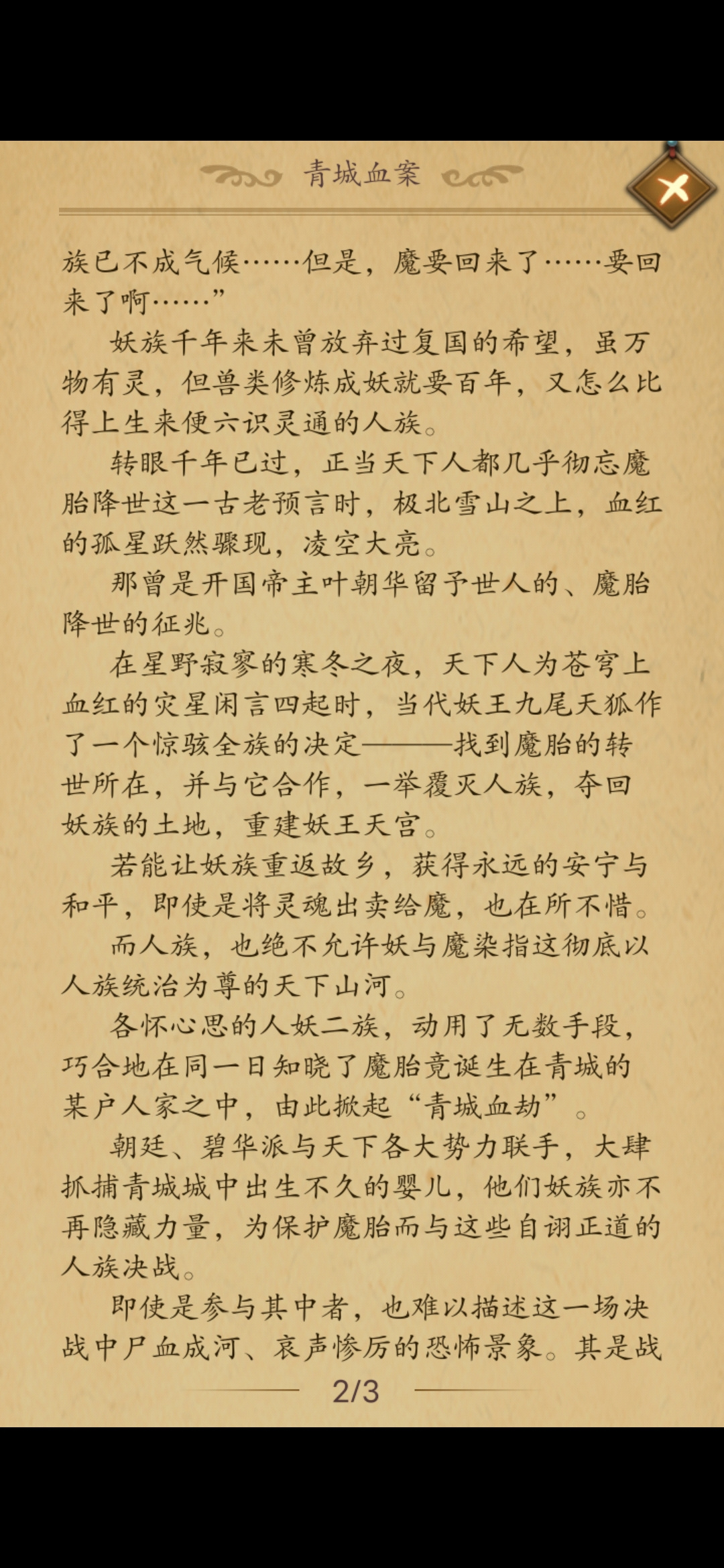 青城血案

族已不成气候……但是，魔要回来了……要回来了啊……”

妖族千年来未曾放弃过复国的希望，虽万物有灵，但兽类修炼成妖就要百年，又怎么比得上生来便六识灵通的人族。

转眼千年已过，正当天下人都几乎彻忘魔胎降世这一古老预言时，极北雪山之上，血红的孤星跃然骤现，凌空大亮。

那曾是开国帝主叶朝华留予世人的、魔胎降世的征兆。

在星野寂寥的寒冬之夜，天下人为苍穹上血红的灾星闲言四起时，当代妖王九尾天狐作了一个惊骇全族的决定———找到魔胎的转世所在，并与它合作，一举覆灭人族，夺回妖族的土地，重建妖王天宫。

若能让妖族重返故乡，获得永远的安宁与和平，即使是将灵魂出卖给魔，也在所不惜。

而人族，也绝不允许妖与魔染指这彻底以人族统治为尊的天下山河。

各怀心思的人妖二族，动用了无数手段，巧合地在同一日知晓了魔胎竟诞生在青城的某户人家之中，由此掀起“青城血劫”。

朝廷、碧华派与天下各大势力联手，大肆抓捕青城城中出生不久的婴儿，他们妖族亦不再隐藏力量，为保护魔胎而与这些自诩正道的人族决战。

即使是参与其中者，也难以描述这一场决战中尸血成河、哀声惨厉的恐怖景象。其是战

2/3